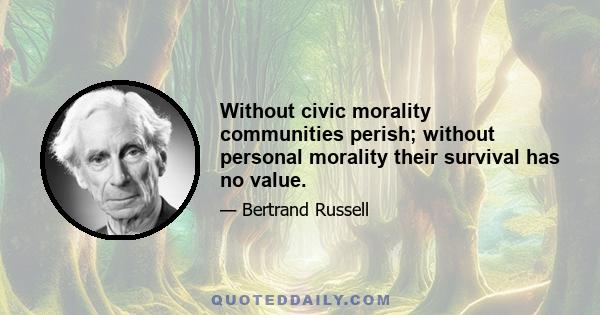 Without civic morality communities perish; without personal morality their survival has no value.

— Bertrand Russell

QUOTEDDAILY.COM